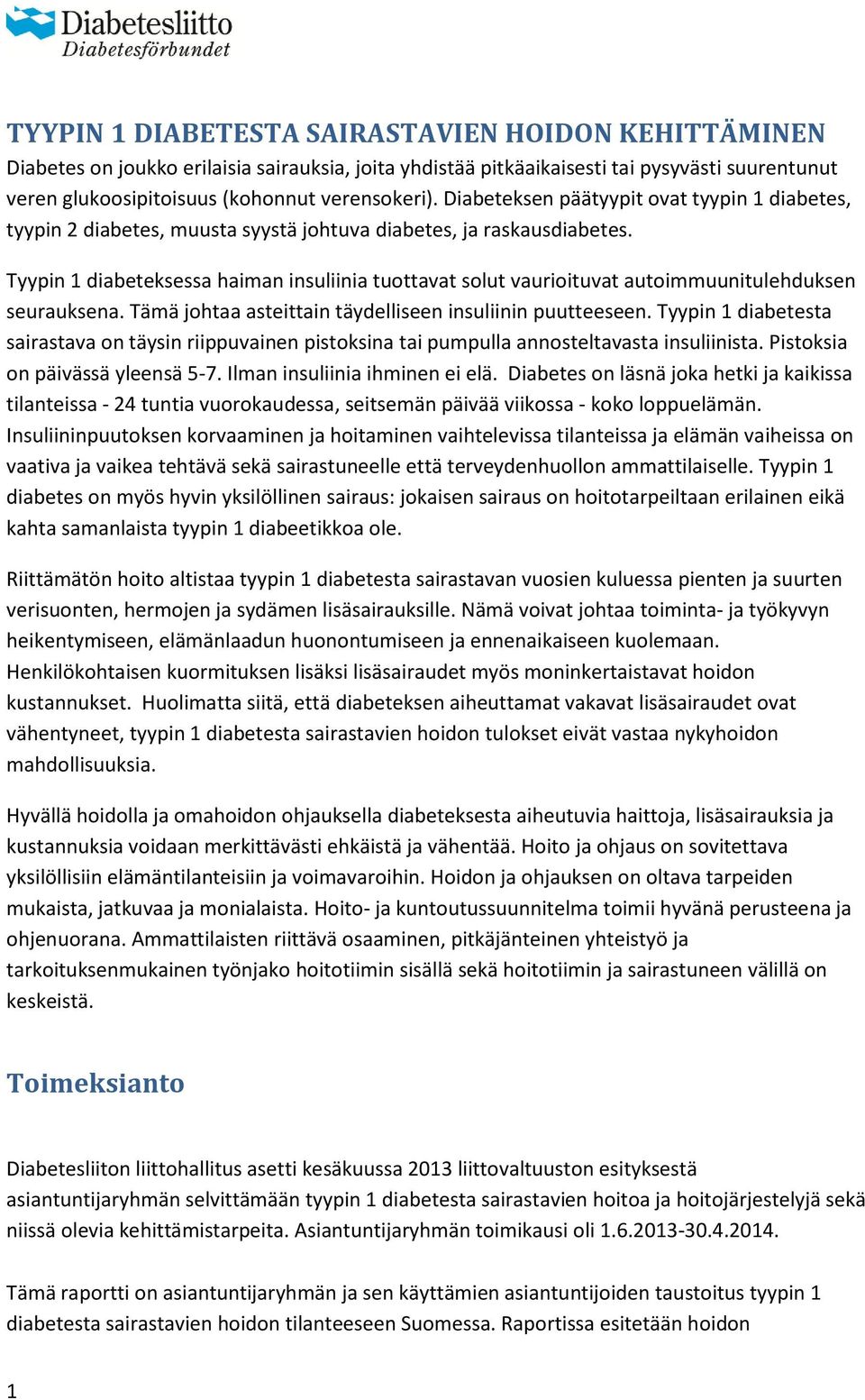 Diabetesliitto
Diabetesförbundet

TYYPIN 1 DIABETESTA SAIRASTAVIEN HOIDON KEHITTÄMINEN

Diabetes on joukko erilaisia sairauksia, joita yhdistää pitkäaikaisesti tai pysyvästi suurentunut veren glukoosipitoisuus (kohonnut verensokeri). Diabeteksen päätyypit ovat tyypin 1 diabetes, tyypin 2 diabetes, muusta syystä johtuva diabetes, ja raskausdiabetes.

Tyypin 1 diabeteksessa haiman insuliinia tuottavat solut vaurioituvat autoimmuunitulehduksen seurauksena. Tämä johtaa asteittain täydelliseen insuliinin puutteeseen. Tyypin 1 diabetesta sairastava on täysin riippuvainen pistoksina tai pumpulla annosteltavasta insuliinista. Pistoksia on päivässä yleensä 5-7. Ilman insuliinia ihminen ei elä. Diabetes on läsnä joka hetki ja kaikissa tilanteissa - 24 tuntia vuorokaudessa, seitsemän päivää viikossa - koko loppuelämän. Insuliininpuutoksen korvaaminen ja hoitaminen vaihtelevissa tilanteissa ja elämän vaiheissa on vaativa ja vaikea tehtävä sekä sairastuneelle että terveydenhuollon ammattilaiselle. Tyypin 1 diabetes on myös hyvin yksilöllinen sairaus: jokaisen sairaus on hoitotarpeiltaan erilainen eikä kahta samanlaista tyypin 1 diabeetikkoa ole.

Riittämätön hoito altistaa tyypin 1 diabetesta sairastavan vuosien kuluessa pienten ja suurten verisuonten, hermojen ja sydämen lisäsairauksille. Nämä voivat johtaa toiminta- ja työkyvyn heikentymiseen, elämänlaadun huonontumiseen ja ennenaikaiseen kuolemaan. Henkilökohtaisen kuormituksen lisäksi lisäsairaudet myös moninkertaistavat hoidon kustannukset. Huolimatta siitä, että diabeteksen aiheuttamat vakavat lisäsairaudet ovat vähentyneet, tyypin 1 diabetesta sairastavien hoidon tulokset eivät vastaa nykyhoidon mahdollisuuksia.

Hyvällä hoidolla ja omahoidon ohjauksella diabeteksesta aiheutuvia haittoja, lisäsairauksia ja kustannuksia voidaan merkittävästi ehkäistä ja vähentää. Hoito ja ohjaus on sovitettava yksilöllisiin elämäntilanteisiin ja voimavaroihin. Hoidon ja ohjauksen on oltava tarpeiden mukaista, jatkuvaa ja monialaista. Hoito- ja kuntoutussuunnitelma toimii hyvänä perusteena ja ohjenuorana. Ammattilaisten riittävä osaaminen, pitkäjänteinen yhteistyö ja tarkoituksenmukainen työnjako hoitotiimin sisällä sekä hoitotiimin ja sairastuneen välillä on keskeistä.

Toimeksianto

Diabetesliiton liittohallitus asetti kesäkuussa 2013 liittovaltuuston esityksestä asiantuntijaryhmän selvittämään tyypin 1 diabetesta sairastavien hoitoa ja hoitojärjestelyjä sekä niissä olevia kehittämistarpeita. Asiantuntijaryhmän toimikausi oli 1.6.2013-30.4.2014.

Tämä raportti on asiantuntijaryhmän ja sen käyttämien asiantuntijoiden taustoitus tyypin 1 diabetesta sairastavien hoidon tilanteeseen Suomessa. Raportissa esitetään hoidon

1